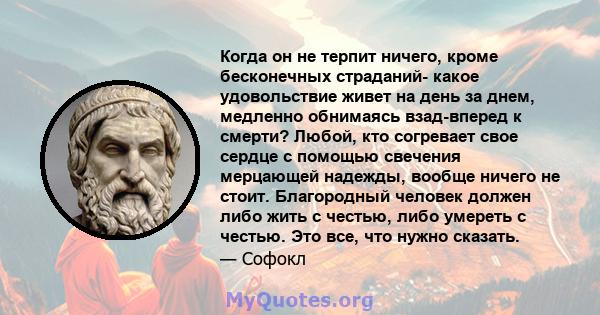 Когда он не терпит ничего, кроме бесконечных страданий- какое удовольствие живет на день за днем, медленно обнимаясь взад-вперед к смерти? Любой, кто согревает свое сердце с помощью свечения мерцающей надежды, вообще ничего не стоит. Благородный человек должен либо жить с честью, либо умереть с честью. Это все, что нужно сказать.
— Софокл

MyQuotes.org